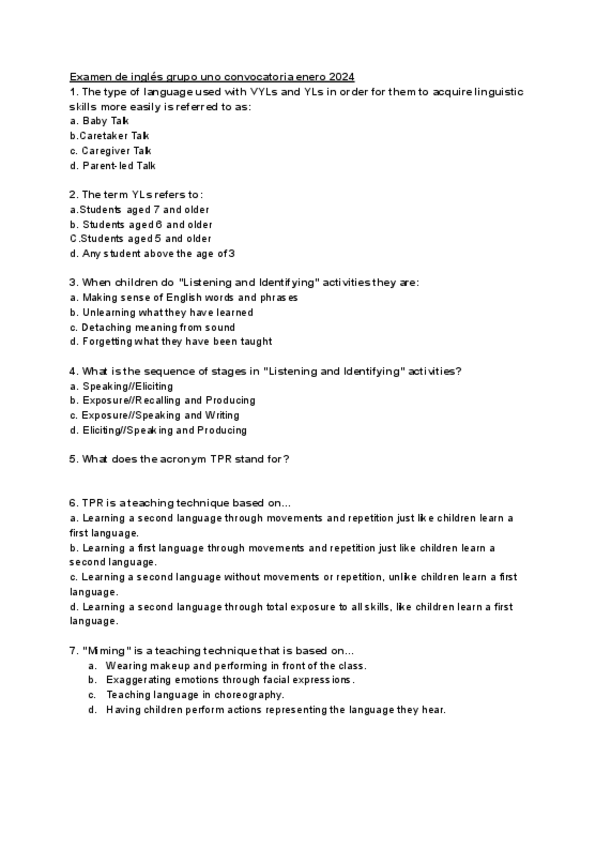 Examen de inglés grupo uno convocatoria enero 2024

1. The type of language used with VYLs and YLs in order for them to acquire linguistic skills more easily is referred to as:
a. Baby Talk
b.Caretaker Talk
c. Caregiver Talk
d. Parent-led Talk

2. The term YLs refers to:
a.Students aged 7 and older
b. Students aged 6 and older
C.Students aged 5 and older
d. Any student above the age of 3

3. When children do "Listening and Identifying" activities they are:
a. Making sense of English words and phrases
b. Unlearning what they have learned
c. Detaching meaning from sound
d. Forgetting what they have been taught

4. What is the sequence of stages in "Listening and Identifying" activities?
a. Speaking//Eliciting
b. Exposure//Recalling and Producing
c. Exposure//Speaking and Writing
d. Eliciting//Speaking and Producing

5. What does the acronym TPR stand for?

6. TPR is a teaching technique based on...
a. Learning a second language through movements and repetition just like children learn a first language.
b. Learning a first language through movements and repetition just like children learn a second language.
c. Learning a second language without movements or repetition, unlike children learn a first language.
d. Learning a second language through total exposure to all skills, like children learn a first language.

7. "Miming" is a teaching technique that is based on...
a. Wearing makeup and performing in front of the class.
b. Exaggerating emotions through facial expressions.
c. Teaching language in choreography.
d. Having children perform actions representing the language they hear.